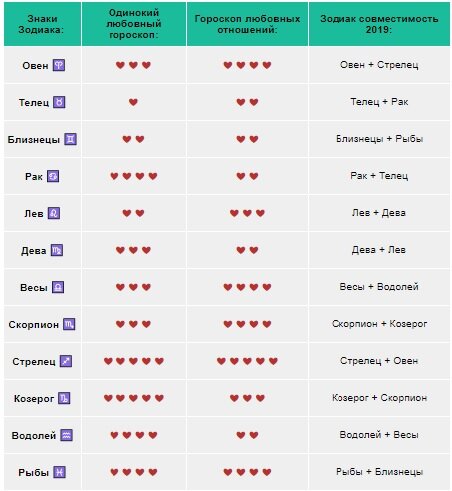 | Знаки Зодиака: | Одинокий любовный гороскоп: | Гороскоп любовных отношений: | Зодиак совместимость 2019: |
|---|---|---|---|
| Овен ♈ | ❤❤❤ | ❤❤❤❤ | Овен + Стрелец |
| Телец ♉ | ❤ | ❤❤ | Телец + Рак |
| Близнецы ♊ | ❤❤ | ❤❤ | Близнецы + Рыбы |
| Рак ♋ | ❤❤❤❤ | ❤❤ | Рак + Телец |
| Лев ♌ | ❤❤ | ❤❤❤ | Лев + Дева |
| Дева ♍ | ❤❤❤ | ❤❤ | Дева + Лев |
| Весы ♎ | ❤❤❤ | ❤❤❤❤ | Весы + Водолей |
| Скорпион ♏ | ❤❤❤ | ❤❤❤❤ | Скорпион + Козерог |
| Стрелец ♐ | ❤❤❤❤❤ | ❤❤❤❤❤ | Стрелец + Овен |
| Козерог ♑ | ❤❤❤❤❤ | ❤❤❤ | Козерог + Скорпион |
| Водолей ♒ | ❤❤❤❤ | ❤❤ | Водолей + Весы |
| Рыбы ♓ | ❤❤❤❤ | ❤❤❤❤ | Рыбы + Близнецы |